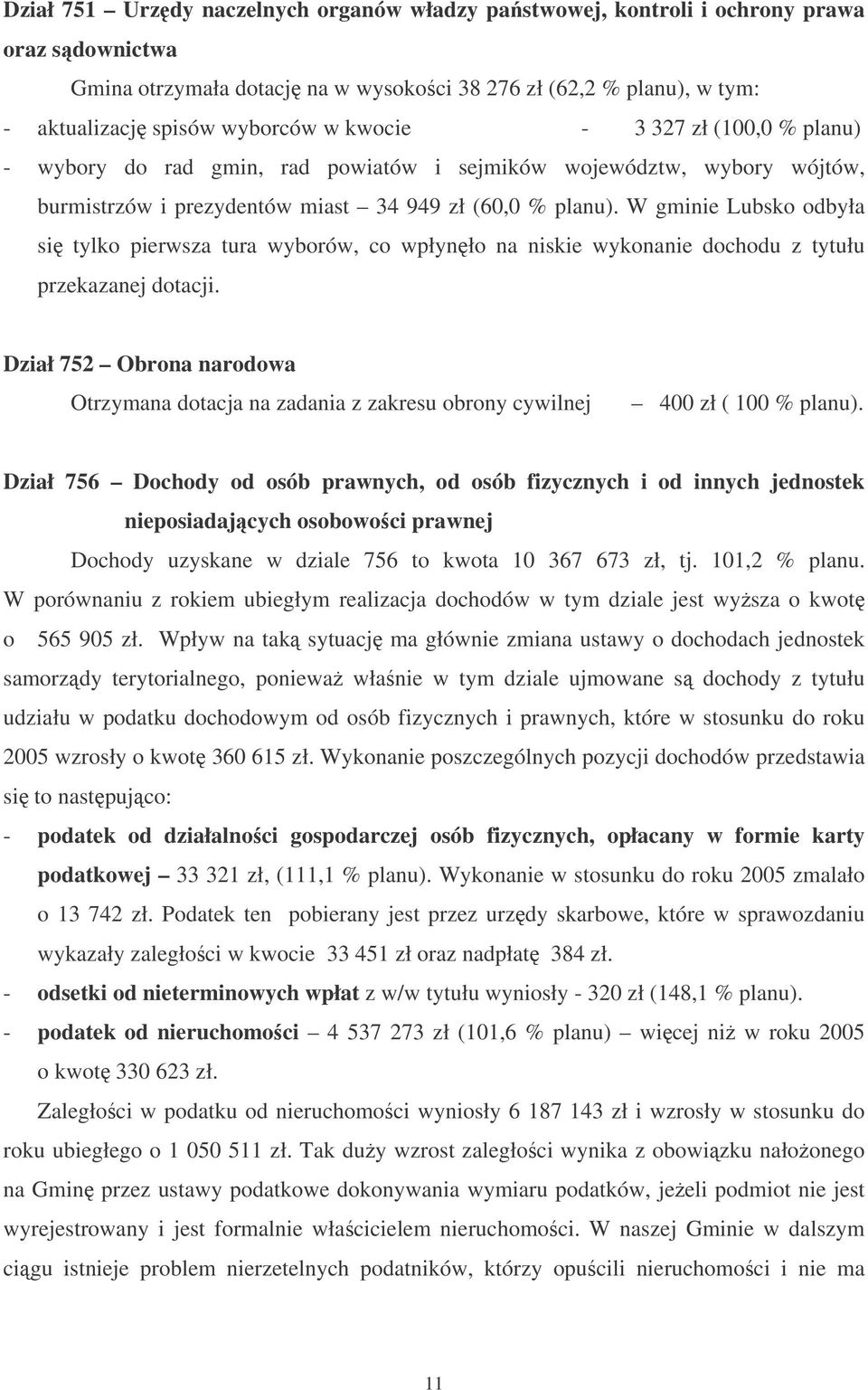 Dział 751 – Urzędy naczelnych organów władzy państwowej, kontroli i ochrony prawa oraz sądownictwa

Gmina otrzymała dotację na w wysokości 38 276 zł (62,2 % planu), w tym:

- aktualizację spisów wyborców w kwocie - 3 327 zł (100,0 % planu)
- wybory do rad gmin, rad powiatów i sejmików województw, wybory wójtów, burmistrzów i prezydentów miast – 34 949 zł (60,0 % planu). W gminie Lubsko odbyła się tylko pierwsza tura wyborów, co wpłynęło na niskie wykonanie dochodu z tytułu przekazanej dotacji.

Dział 752 – Obrona narodowa

Otrzymana dotacja na zadania z zakresu obrony cywilnej – 400 zł ( 100 % planu).

Dział 756 – Dochody od osób prawnych, od osób fizycznych i od innych jednostek nieposiadających osobowości prawnej

Dochody uzyskane w dziale 756 to kwota 10 367 673 zł, tj. 101,2 % planu. W porównaniu z rokiem ubiegłym realizacja dochodów w tym dziale jest wyższa o kwotę o 565 905 zł. Wpływ na taką sytuację ma głównie zmiana ustawy o dochodach jednostek samorządy terytorialnego, ponieważ właśnie w tym dziale ujmowane są dochody z tytułu udziału w podatku dochodowym od osób fizycznych i prawnych, które w stosunku do roku 2005 wzrosły o kwotę 360 615 zł. Wykonanie poszczególnych pozycji dochodów przedstawia się to następująco:

- podatek od działalności gospodarczej osób fizycznych, opłacany w formie karty podatkowej – 33 321 zł, (111,1 % planu). Wykonanie w stosunku do roku 2005 zmalało o 13 742 zł. Podatek ten pobierany jest przez urzędy skarbowe, które w sprawozdaniu wykazały zaległości w kwocie 33 451 zł oraz nadpłatę 384 zł.
- odsetki od nieterminowych wpłat z w/w tytułu wyniosły - 320 zł (148,1 % planu).
- podatek od nieruchomości – 4 537 273 zł (101,6 % planu) – więcej niż w roku 2005 o kwotę 330 623 zł.

Zaległości w podatku od nieruchomości wyniosły 6 187 143 zł i wzrosły w stosunku do roku ubiegłego o 1 050 511 zł. Tak duży wzrost zaległości wynika z obowiązku nałożonego na Gminę przez ustawy podatkowe dokonywania wymiaru podatków, jeżeli podmiot nie jest wyrejestrowany i jest formalnie właścicielem nieruchomości. W naszej Gminie w dalszym ciągu istnieje problem nierzetelnych podatników, którzy opuścili nieruchomości i nie ma

11